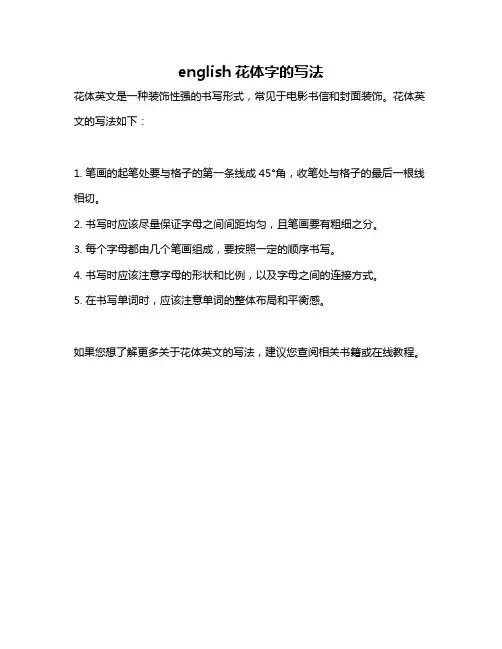 english 花体字的写法

花体英文是一种装饰性强的书写形式，常见于电影书信和封面装饰。花体英文的写法如下：

1. 笔画的起笔处要与格子的第一条线成 45°角，收笔处与格子的最后一根线相切。

2. 书写时应该尽量保证字母之间间距均匀，且笔画要有粗细之分。

3. 每个字母都由几个笔画组成，要按照一定的顺序书写。

4. 书写时应该注意字母的形状和比例，以及字母之间的连接方式。

5. 在书写单词时，应该注意单词的整体布局和平衡感。

如果您想了解更多关于花体英文的写法，建议您查阅相关书籍或在线教程。